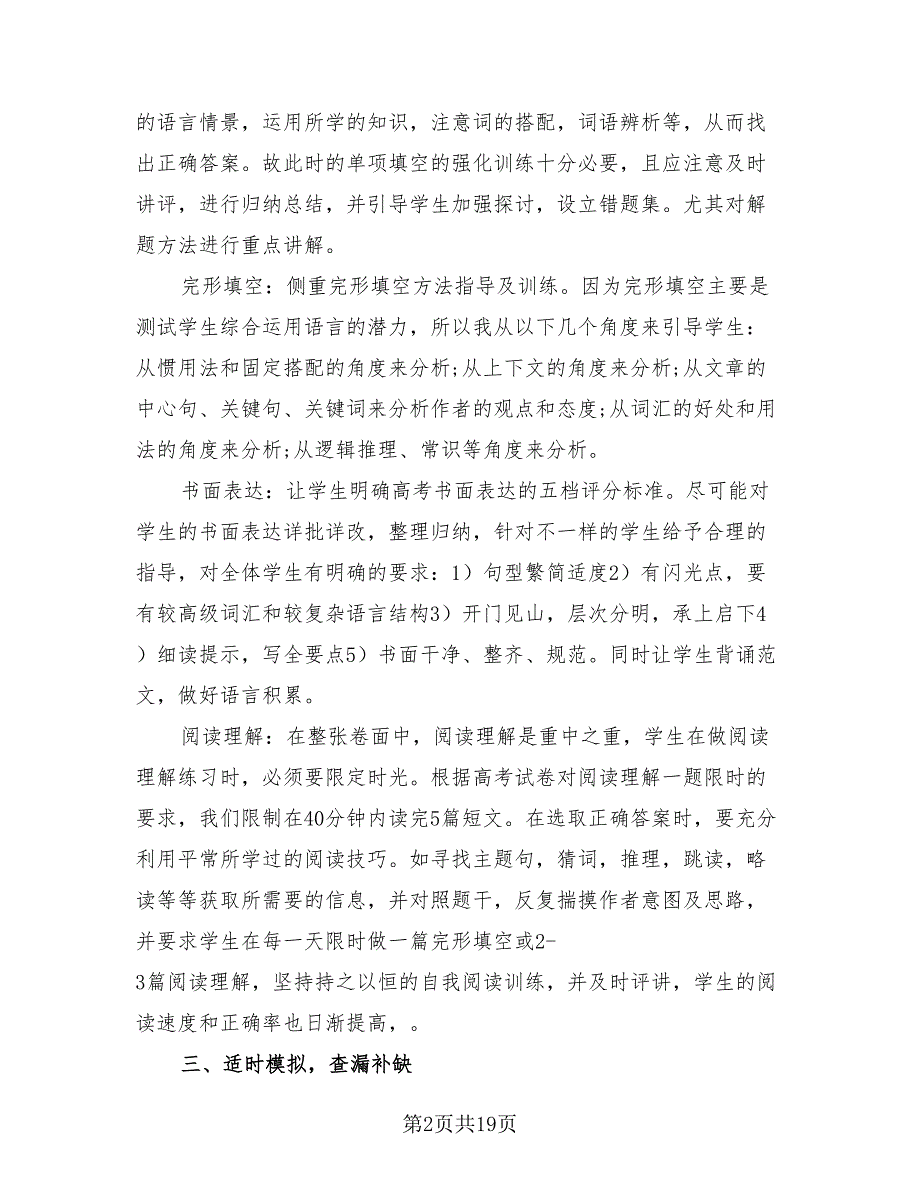 的语言情景，运用所学的知识，注意词的搭配，词语辨析等，从而找出正确答案。故此时的单项填空的强化训练十分必要，且应注意及时讲评，进行归纳总结，并引导学生加强探讨，设立错题集。尤其对解题方法进行重点讲解。

完形填空：侧重完形填空方法指导及训练。因为完形填空主要是测试学生综合运用语言的潜力，所以我从以下几个角度来引导学生：从惯用法和固定搭配的角度来分析;从上下文的角度来分析;从文章的中心句、关键句、关键词来分析作者的观点和态度;从词汇的好处和用法的角度来分析;从逻辑推理、常识等角度来分析。

书面表达：让学生明确高考书面表达的五档评分标准。尽可能对学生的书面表达详批详改，整理归纳，针对不一样的学生给予合理的指导，对全体学生有明确的要求：1）句型繁简适度2）有闪光点，要有较高级词汇和较复杂语言结构3）开门见山，层次分明，承上启下4）细读提示，写全要点5）书面干净、整齐、规范。同时让学生背诵范文，做好语言积累。

阅读理解：在整张卷面中，阅读理解是重中之重，学生在做阅读理解练习时，必须要限定时光。根据高考试卷对阅读理解一题限时的要求，我们限制在40分钟内读完5篇短文。在选取正确答案时，要充分利用平常所学过的阅读技巧。如寻找主题句，猜词，推理，跳读，略读等等获取所需要的信息，并对照题干，反复揣摸作者意图及思路，并要求学生在每一天限时做一篇完形填空或2-3篇阅读理解，坚持持之以恒的自我阅读训练，并及时评讲，学生的阅读速度和正确率也日渐提高，。

三、适时模拟，查漏补缺

第2页共19页